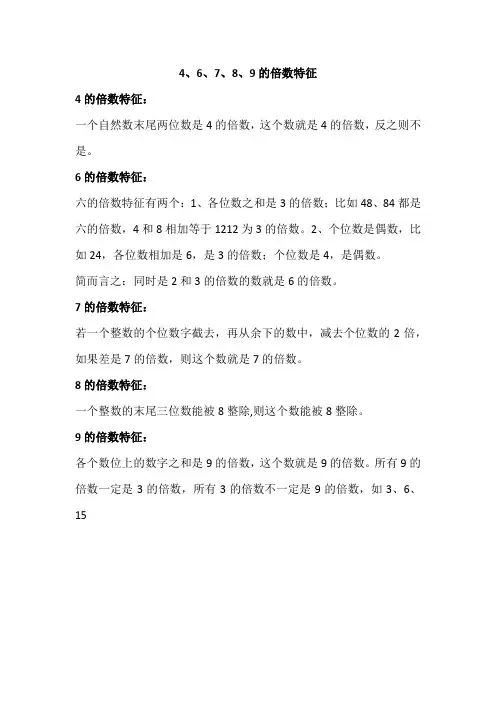 4、6、7、8、9 的倍数特征

4 的倍数特征：

一个自然数末尾两位数是 4 的倍数，这个数就是 4 的倍数，反之则不是。

6 的倍数特征：

六的倍数特征有两个：1、各位数之和是 3 的倍数；比如 48、84 都是六的倍数，4 和 8 相加等于 1212 为 3 的倍数。2、个位数是偶数，比如 24，各位数相加是 6，是 3 的倍数；个位数是 4，是偶数。

简而言之：同时是 2 和 3 的倍数的数就是 6 的倍数。

7 的倍数特征：

若一个整数的个位数字截去，再从余下的数中，减去个位数的 2 倍，如果差是 7 的倍数，则这个数就是 7 的倍数。

8 的倍数特征：

一个整数的末尾三位数能被 8 整除,则这个数能被 8 整除。

9 的倍数特征：

各个数位上的数字之和是 9 的倍数，这个数就是 9 的倍数。所有 9 的倍数一定是 3 的倍数，所有 3 的倍数不一定是 9 的倍数，如 3、6、15